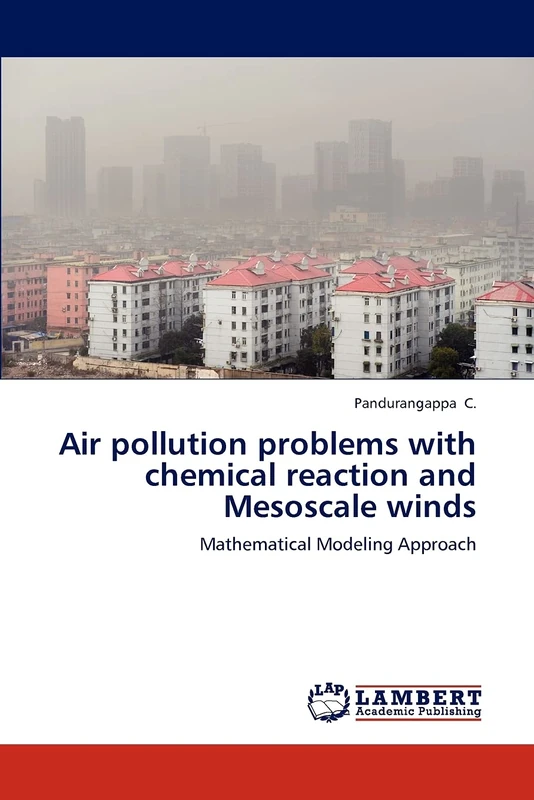 Pandurangappa C.

Air pollution problems with chemical reaction and Mesoscale winds

Mathematical Modeling Approach

LAP LAMBERT Academic Publishing